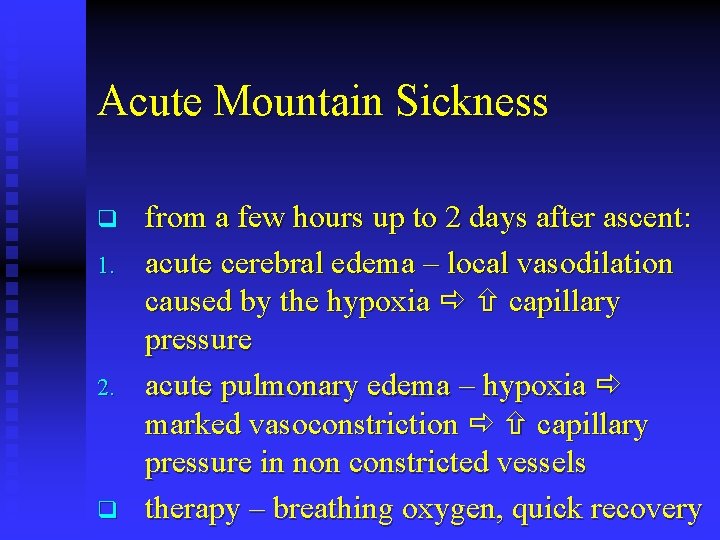 Acute Mountain Sickness

❑ from a few hours up to 2 days after ascent:

1. acute cerebral edema – local vasodilation caused by the hypoxia ⇨ ⇧ capillary pressure

2. acute pulmonary edema – hypoxia ⇨ marked vasoconstriction ⇨ ⇧ capillary pressure in non constricted vessels

❑ therapy – breathing oxygen, quick recovery